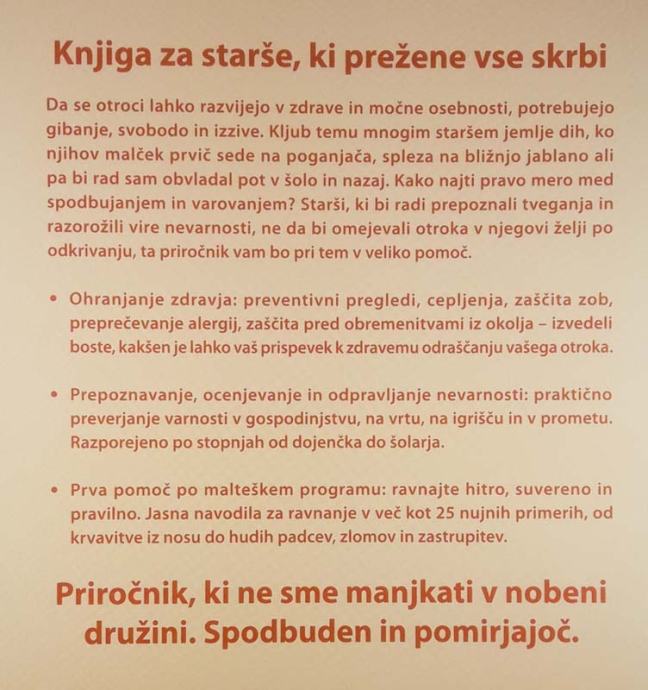 Knjiga za starše, ki prežene vse skrbi

Da se otroci lahko razvijejo v zdrave in močne osebnosti, potrebujejo gibanje, svobodo in izzive. Kljub temu mnogim staršem jemlje dih, ko njihov malček prvič sede na poganjača, spleza na bližnjo jablano ali pa bi rad sam obvladal pot v šolo in nazaj. Kako najti pravo mero med spodbujanjem in varovanjem? Starši, ki bi radi prepoznali tveganja in razorožili vire nevarnosti, ne da bi omejevali otroka v njegovi želji po odkrivanju, ta priročnik vam bo pri tem v veliko pomoč.

• Ohranjanje zdravja: preventivni pregledi, cepljenja, zaščita zob, preprečevanje alergij, zaščita pred obremenitvami iz okolja – izvedeli boste, kakšen je lahko vaš prispevek k zdravemu odraščanju vašega otroka.

• Prepoznavanje, ocenjevanje in odpravljanje nevarnosti: praktično preverjanje varnosti v gospodinjstvu, na vrtu, na igrišču in v prometu. Razporejeno po stopnjah od dojenčka do šolarja.

• Prva pomoč po malteškem programu: ravnajte hitro, suvereno in pravilno. Jasna navodila za ravnanje v več kot 25 nujnih primerih, od krvavitve iz nosu do hudih padcev, zlomov in zastrupitev.

Priročnik, ki ne sme manjkati v nobeni družini. Spodbuden in pomirjajoč.